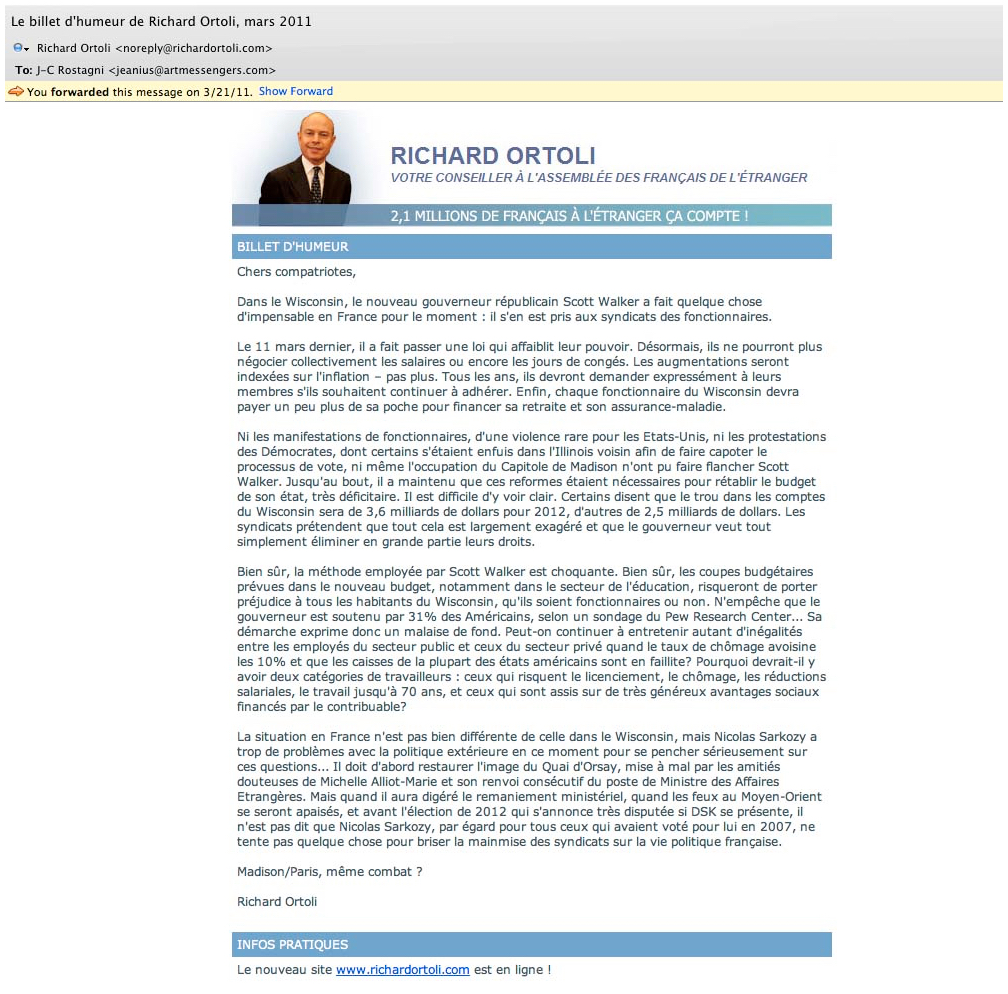 Le billet d'humeur de Richard Ortoli, mars 2011

Richard Ortoli <noreply@richardortoli.com>

To: J-C Rostagni <jeanius@artmessengers.com>

You forwarded this message on 3/21/11. Show Forward

RICHARD ORTOLI

VOTRE CONSEILLER À L'ASSEMBLÉE DES FRANÇAIS DE L'ÉTRANGER

2,1 MILLIONS DE FRANÇAIS À L'ÉTRANGER ÇA COMPTE !

BILLET D'HUMEUR

Chers compatriotes,

Dans le Wisconsin, le nouveau gouverneur républicain Scott Walker a fait quelque chose d'impensable en France pour le moment : il s'en est pris aux syndicats des fonctionnaires.

Le 11 mars dernier, il a fait passer une loi qui affaiblit leur pouvoir. Désormais, ils ne pourront plus négocier collectivement les salaires ou encore les jours de congés. Les augmentations seront indexées sur l'inflation – pas plus. Tous les ans, ils devront demander expressément à leurs membres s'ils souhaitent continuer à adhérer. Enfin, chaque fonctionnaire du Wisconsin devra payer un peu plus de sa poche pour financer sa retraite et son assurance-maladie.

Ni les manifestations de fonctionnaires, d'une violence rare pour les Etats-Unis, ni les protestations des Démocrates, dont certains s'étaient enfuis dans l'Illinois voisin afin de faire capoter le processus de vote, ni même l'occupation du Capitole de Madison n'ont pu faire flancher Scott Walker. Jusqu'au bout, il a maintenu que ces reformes étaient nécessaires pour rétablir le budget de son état, très déficitaire. Il est difficile d'y voir clair. Certains disent que le trou dans les comptes du Wisconsin sera de 3,6 milliards de dollars pour 2012, d'autres de 2,5 milliards de dollars. Les syndicats prétendent que tout cela est largement exagéré et que le gouverneur veut tout simplement éliminer en grande partie leurs droits.

Bien sûr, la méthode employée par Scott Walker est choquante. Bien sûr, les coupes budgétaires prévues dans le nouveau budget, notamment dans le secteur de l'éducation, risqueront de porter préjudice à tous les habitants du Wisconsin, qu'ils soient fonctionnaires ou non. N'empêche que le gouverneur est soutenu par 31% des Américains, selon un sondage du Pew Research Center... Sa démarche exprime donc un malaise de fond. Peut-on continuer à entretenir autant d'inégalités entre les employés du secteur public et ceux du secteur privé quand le taux de chômage avoisine les 10% et que les caisses de la plupart des états américains sont en faillite? Pourquoi devrait-il y avoir deux catégories de travailleurs : ceux qui risquent le licenciement, le chômage, les réductions salariales, le travail jusqu'à 70 ans, et ceux qui sont assis sur de très généreux avantages sociaux financés par le contribuable?

La situation en France n'est pas bien différente de celle dans le Wisconsin, mais Nicolas Sarkozy a trop de problèmes avec la politique extérieure en ce moment pour se pencher sérieusement sur ces questions... Il doit d'abord restaurer l'image du Quai d'Orsay, mise à mal par les amitiés douteuses de Michelle Alliot-Marie et son renvoi consécutif du poste de Ministre des Affaires Etrangères. Mais quand il aura digéré le remaniement ministériel, quand les feux au Moyen-Orient se seront apaisés, et avant l'élection de 2012 qui s'annonce très disputée si DSK se présente, il n'est pas dit que Nicolas Sarkozy, par égard pour tous ceux qui avaient voté pour lui en 2007, ne tente pas quelque chose pour briser la mainmise des syndicats sur la vie politique française.

Madison/Paris, même combat ?

Richard Ortoli

INFOS PRATIQUES

Le nouveau site www.richardortoli.com est en ligne !